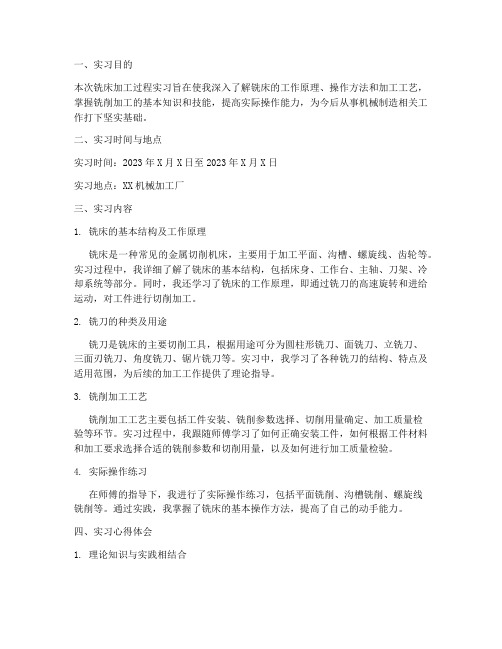 一、实习目的

本次铣床加工过程实习旨在使我深入了解铣床的工作原理、操作方法和加工工艺，掌握铣削加工的基本知识和技能，提高实际操作能力，为今后从事机械制造相关工作打下坚实基础。

二、实习时间与地点

实习时间：2023 年 X 月 X 日至 2023 年 X 月 X 日

实习地点：XX 机械加工厂

三、实习内容

1. 铣床的基本结构及工作原理

铣床是一种常见的金属切削机床，主要用于加工平面、沟槽、螺旋线、齿轮等。实习过程中，我详细了解了铣床的基本结构，包括床身、工作台、主轴、刀架、冷却系统等部分。同时，我还学习了铣床的工作原理，即通过铣刀的高速旋转和进给运动，对工件进行切削加工。

2. 铣刀的种类及用途

铣刀是铣床的主要切削工具，根据用途可分为圆柱形铣刀、面铣刀、立铣刀、三面刃铣刀、角度铣刀、锯片铣刀等。实习中，我学习了各种铣刀的结构、特点及适用范围，为后续的加工工作提供了理论指导。

3. 铣削加工工艺

铣削加工工艺主要包括工件安装、铣削参数选择、切削用量确定、加工质量检验等环节。实习过程中，我跟随师傅学习了如何正确安装工件，如何根据工件材料和加工要求选择合适的铣削参数和切削用量，以及如何进行加工质量检验。

4. 实际操作练习

在师傅的指导下，我进行了实际操作练习，包括平面铣削、沟槽铣削、螺旋线铣削等。通过实践，我掌握了铣床的基本操作方法，提高了自己的动手能力。

四、实习心得体会

1. 理论知识与实践相结合